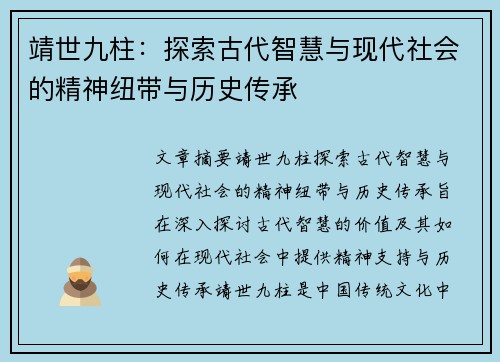 靖世九柱：探索古代智慧与现代社会的精神纽带与历史传承

文章摘要靖世九柱探索古代智慧与现代社会的精神纽带与历史传承旨在深入探讨古代智慧的价值及其如何在现代社会中提供精神支持与历史传承靖世九柱是中国传统文化中